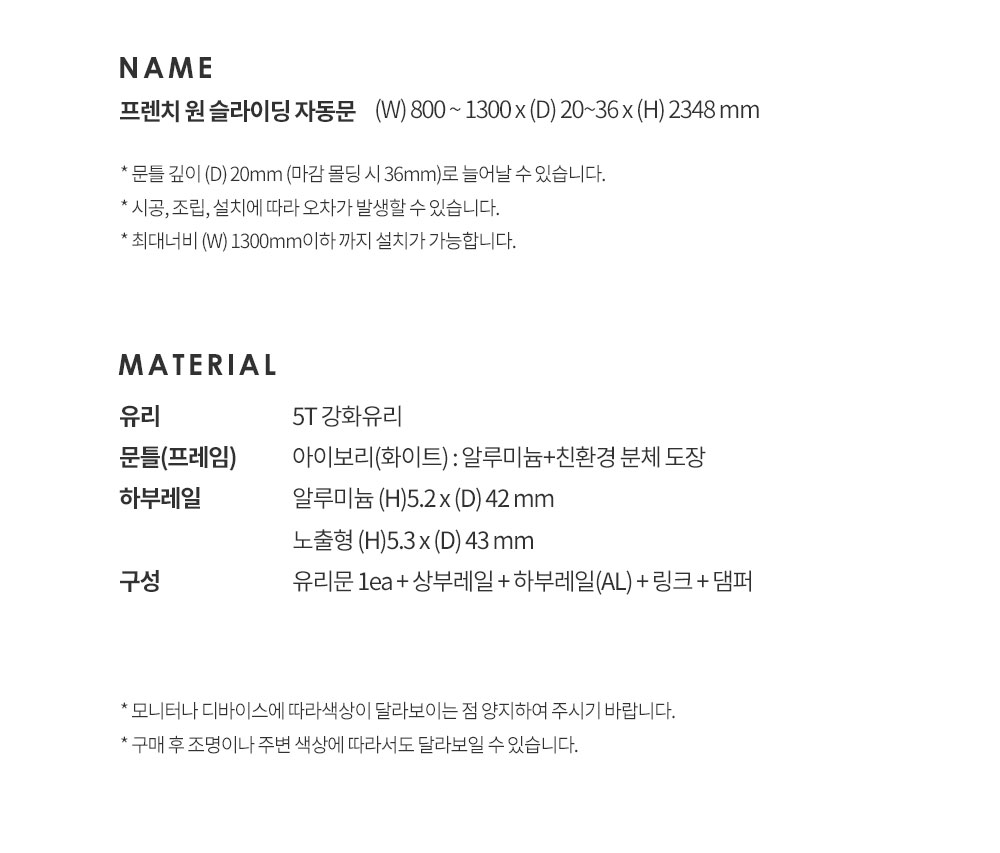 NAME

프렌치 원 슬라이딩 자동문 (W) 800 ~ 1300 x (D) 20~36 x (H) 2348 mm

* 문틀 깊이 (D) 20mm (마감 몰딩 시 36mm)로 늘어날 수 있습니다.
* 시공, 조립, 설치에 따라 오차가 발생할 수 있습니다.
* 최대너비 (W) 1300mm이하 까지 설치가 가능합니다.

MATERIAL

| | |
|---|---|
| 유리 | 5T 강화유리 |
| 문틀(프레임) | 아이보리(화이트) : 알루미늄+친환경 분체 도장 |
| 하부레일 | 알루미늄 (H)5.2 x (D) 42 mm |
| | 노출형 (H)5.3 x (D) 43 mm |
| 구성 | 유리문 1ea + 상부레일 + 하부레일(AL) + 링크 + 댐퍼 |

* 모니터나 디바이스에 따라색상이 달라보이는 점 양지하여 주시기 바랍니다.
* 구매 후 조명이나 주변 색상에 따라서도 달라보일 수 있습니다.